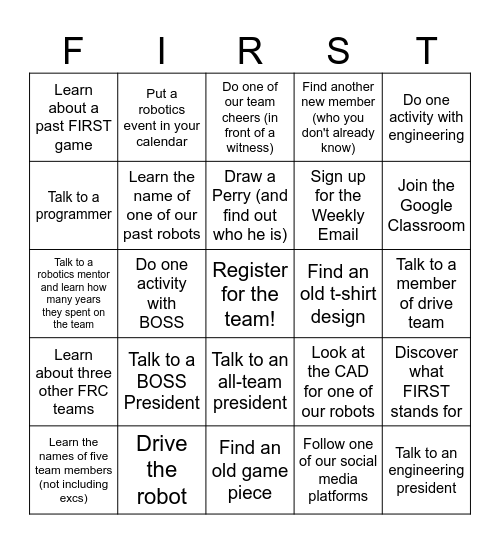 | F | I | R | S | T |
|---|---|---|---|---|
| Learn about a past FIRST game | Put a robotics event in your calendar | Do one of our team cheers (in front of a witness) | Find another new member (who you don't already know) | Do one activity with engineering |
| Talk to a programmer | Learn the name of one of our past robots | Draw a Perry (and find out who he is) | Sign up for the Weekly Email | Join the Google Classroom |
| Talk to a robotics mentor and learn how many years they spent on the team | Do one activity with BOSS | Register for the team! | Find an old t-shirt design | Talk to a member of drive team |
| Learn about three other FRC teams | Talk to a BOSS President | Talk to an all-team president | Look at the CAD for one of our robots | Discover what FIRST stands for |
| Learn the names of five team members (not including excs) | Drive the robot | Find an old game piece | Follow one of our social media platforms | Talk to an engineering president |